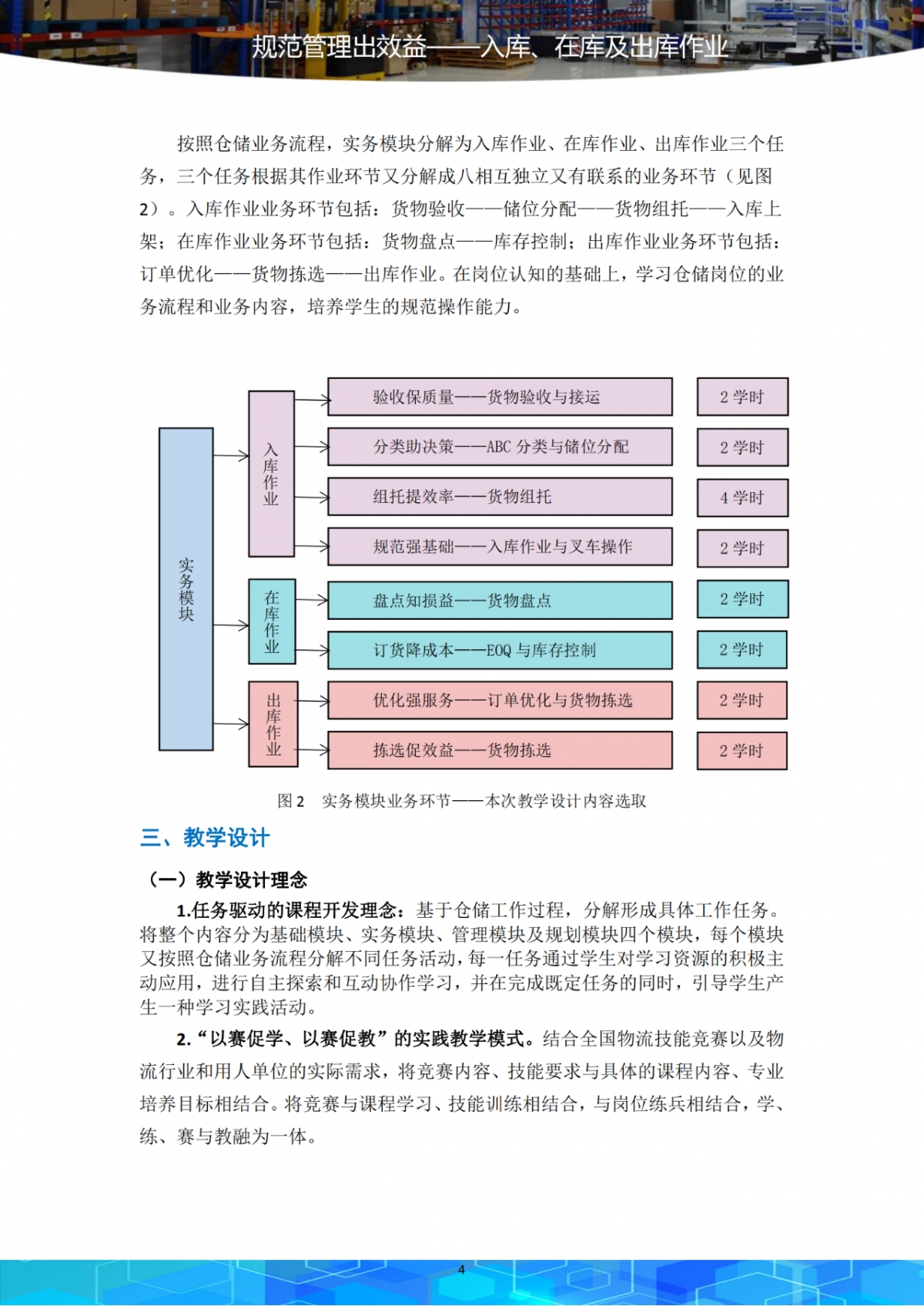 规范管理出效益——入库、在库及出库作业

按照仓储业务流程，实务模块分解为入库作业、在库作业、出库作业三个任务，三个任务根据其作业环节又分解成八相互独立又有联系的业务环节（见图2）。入库作业业务环节包括：货物验收——储位分配——货物组托——入库上架；在库作业业务环节包括：货物盘点——库存控制；出库作业业务环节包括：订单优化——货物拣选——出库作业。在岗位认知的基础上，学习仓储岗位的业务流程和业务内容，培养学生的规范操作能力。

实务模块

入库作业

验收保质量——货物验收与接运
2 学时

分类助决策——ABC 分类与储位分配
2 学时

组托提效率——货物组托
4 学时

规范强基础——入库作业与叉车操作
2 学时

在库作业

盘点知损益——货物盘点
2 学时

订货降成本——EOQ 与库存控制
2 学时

出库作业

优化强服务——订单优化与货物拣选
2 学时

拣选促效益——货物拣选
2 学时

图 2　实务模块业务环节——本次教学设计内容选取

三、教学设计

（一）教学设计理念

1.任务驱动的课程开发理念：基于仓储工作过程，分解形成具体工作任务。将整个内容分为基础模块、实务模块、管理模块及规划模块四个模块，每个模块又按照仓储业务流程分解不同任务活动，每一任务通过学生对学习资源的积极主动应用，进行自主探索和互动协作学习，并在完成既定任务的同时，引导学生产生一种学习实践活动。

2.“以赛促学、以赛促教”的实践教学模式。结合全国物流技能竞赛以及物流行业和用人单位的实际需求，将竞赛内容、技能要求与具体的课程内容、专业培养目标相结合。将竞赛与课程学习、技能训练相结合，与岗位练兵相结合，学、练、赛与教融为一体。

4